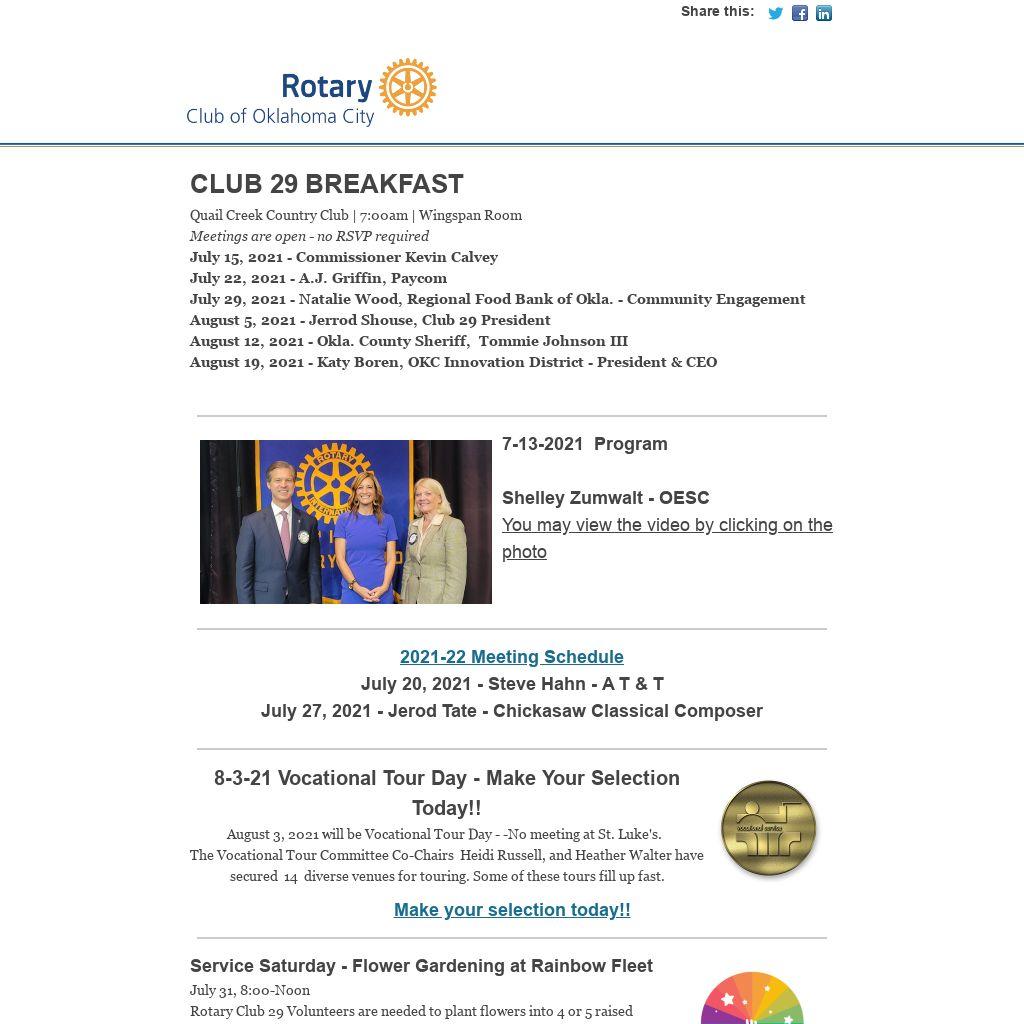 Share this:

Rotary
Club of Oklahoma City

CLUB 29 BREAKFAST

Quail Creek Country Club | 7:00am | Wingspan Room
Meetings are open - no RSVP required
July 15, 2021 - Commissioner Kevin Calvey
July 22, 2021 - A.J. Griffin, Paycom
July 29, 2021 - Natalie Wood, Regional Food Bank of Okla. - Community Engagement
August 5, 2021 - Jerrod Shouse, Club 29 President
August 12, 2021 - Okla. County Sheriff, Tommie Johnson III
August 19, 2021 - Katy Boren, OKC Innovation District - President & CEO

7-13-2021 Program

Shelley Zumwalt - OESC
You may view the video by clicking on the photo

2021-22 Meeting Schedule
July 20, 2021 - Steve Hahn - A T & T
July 27, 2021 - Jerod Tate - Chickasaw Classical Composer

8-3-21 Vocational Tour Day - Make Your Selection Today!!

August 3, 2021 will be Vocational Tour Day - -No meeting at St. Luke's.
The Vocational Tour Committee Co-Chairs Heidi Russell, and Heather Walter have secured 14 diverse venues for touring. Some of these tours fill up fast.

Make your selection today!!

Service Saturday - Flower Gardening at Rainbow Fleet

July 31, 8:00-Noon
Rotary Club 29 Volunteers are needed to plant flowers into 4 or 5 raised